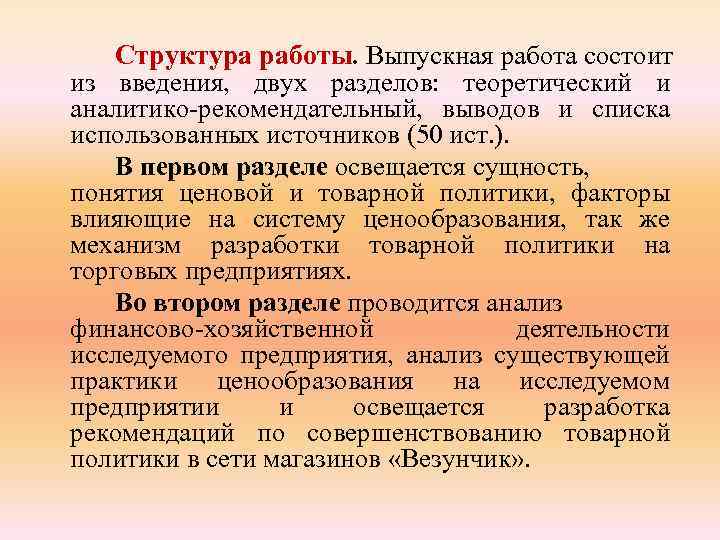 Структура работы. Выпускная работа состоит из введения, двух разделов: теоретический и аналитико-рекомендательный, выводов и списка использованных источников (50 ист.).

В первом разделе освещается сущность, понятия ценовой и товарной политики, факторы влияющие на систему ценообразования, так же механизм разработки товарной политики на торговых предприятиях.

Во втором разделе проводится анализ финансово-хозяйственной деятельности исследуемого предприятия, анализ существующей практики ценообразования на исследуемом предприятии и освещается разработка рекомендаций по совершенствованию товарной политики в сети магазинов «Везунчик».